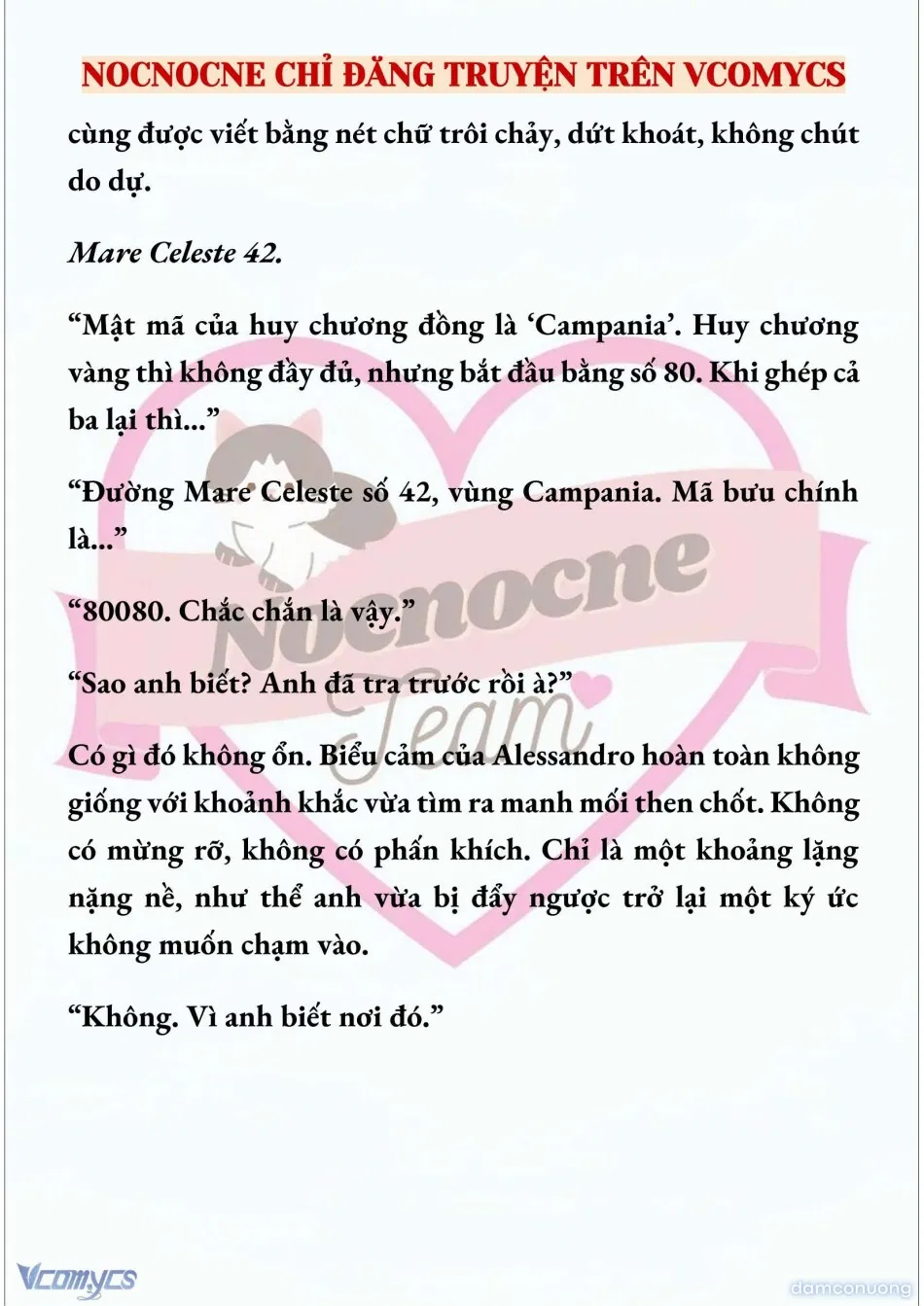 NOCNOCNE CHỈ ĐĂNG TRUYỆN TRÊN VCOMYCS

cùng được viết bằng nét chữ trôi chảy, dứt khoát, không chút do dự.

Mare Celeste 42.

“Mật mã của huy chương đồng là ‘Campania’. Huy chương vàng thì không đầy đủ, nhưng bắt đầu bằng số 80. Khi ghép cả ba lại thì...”

“Đường Mare Celeste số 42, vùng Campania. Mã bưu chính là...”

“80080. Chắc chắn là vậy.”

“Sao anh biết? Anh đã tra trước rồi à?”

Có gì đó không ổn. Biểu cảm của Alessandro hoàn toàn không giống với khoảnh khắc vừa tìm ra manh mối then chốt. Không có mừng rỡ, không có phấn khích. Chỉ là một khoảng lặng nặng nề, như thể anh vừa bị đẩy ngược trở lại một ký ức không muốn chạm vào.

“Không. Vì anh biết nơi đó.”

Nocnocne Team

Vcomycs

damconuong